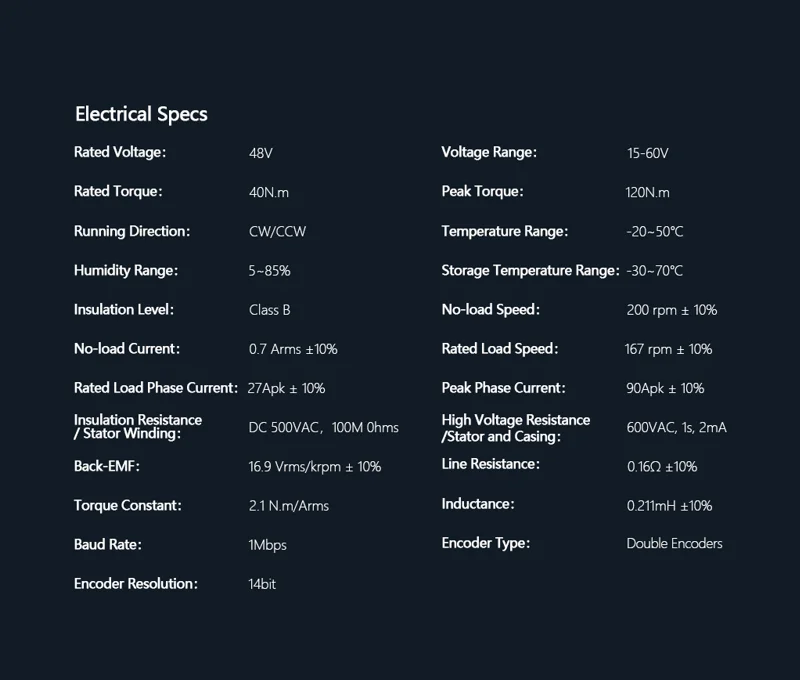 Electrical Specs

Rated Voltage: 48V

Rated Torque: 40N.m

Running Direction: CW/CCW

Humidity Range: 5~85%

Insulation Level: Class B

No-load Current: 0.7 Arms ±10%

Rated Load Phase Current: 27Apk ± 10%

Insulation Resistance / Stator Winding: DC 500VAC, 100M 0hms

Back-EMF: 16.9 Vrms/krpm ± 10%

Torque Constant: 2.1 N.m/Arms

Baud Rate: 1Mbps

Encoder Resolution: 14bit

Voltage Range: 15-60V

Peak Torque: 120N.m

Temperature Range: -20~50°C

Storage Temperature Range: -30~70°C

No-load Speed: 200 rpm ± 10%

Rated Load Speed: 167 rpm ± 10%

Peak Phase Current: 90Apk ± 10%

High Voltage Resistance /Stator and Casing: 600VAC, 1s, 2mA

Line Resistance: 0.16Ω ±10%

Inductance: 0.211mH ±10%

Encoder Type: Double Encoders